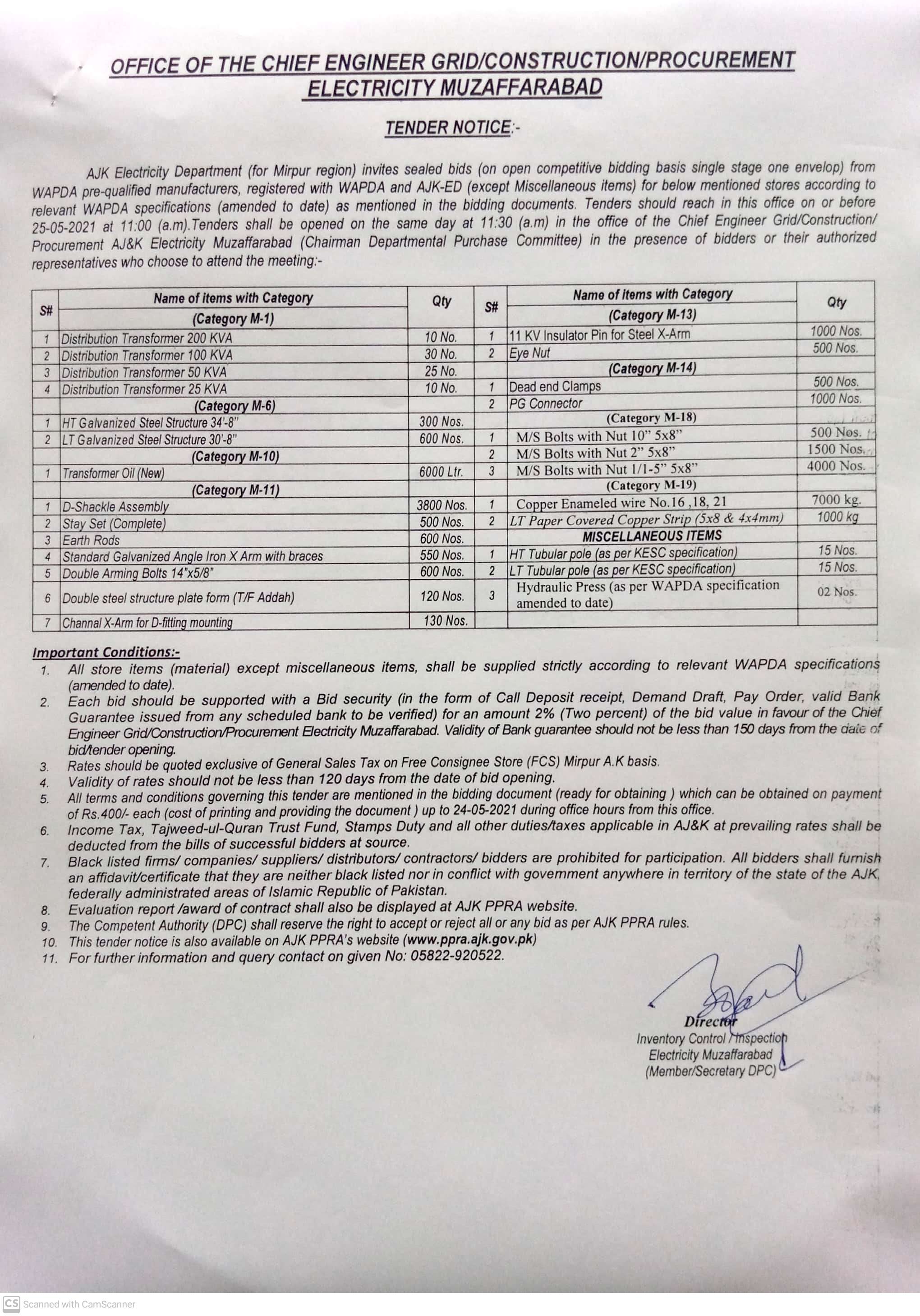 OFFICE OF THE CHIEF ENGINEER GRID/CONSTRUCTION/PROCUREMENT
ELECTRICITY MUZAFFARABAD

TENDER NOTICE:-

AJK Electricity Department (for Mirpur region) invites sealed bids (on open competitive bidding basis single stage one envelop) from WAPDA pre-qualified manufacturers, registered with WAPDA and AJK-ED (except Miscellaneous items) for below mentioned stores according to relevant WAPDA specifications (amended to date) as mentioned in the bidding documents. Tenders should reach in this office on or before 25-05-2021 at 11:00 (a.m).Tenders shall be opened on the same day at 11:30 (a.m) in the office of the Chief Engineer Grid/Construction/ Procurement AJ&K Electricity Muzaffarabad (Chairman Departmental Purchase Committee) in the presence of bidders or their authorized representatives who choose to attend the meeting:-

| S# | Name of items with Category | Qty | S# | Name of items with Category | Qty |
|---|---|---|---|---|---|
| | (Category M-1) | | | (Category M-13) | |
| 1 | Distribution Transformer 200 KVA | 10 No. | 1 | 11 KV Insulator Pin for Steel X-Arm | 1000 Nos. |
| 2 | Distribution Transformer 100 KVA | 30 No. | 2 | Eye Nut | 500 Nos. |
| 3 | Distribution Transformer 50 KVA | 25 No. | | (Category M-14) | |
| 4 | Distribution Transformer 25 KVA | 10 No. | 1 | Dead end Clamps | 500 Nos. |
| | (Category M-6) | | 2 | PG Connector | 1000 Nos. |
| 1 | HT Galvanized Steel Structure 34'-8" | 300 Nos. | | (Category M-18) | |
| 2 | LT Galvanized Steel Structure 30'-8" | 600 Nos. | 1 | M/S Bolts with Nut 10" 5x8" | 500 Nos. |
| | (Category M-10) | | 2 | M/S Bolts with Nut 2" 5x8" | 1500 Nos. |
| 1 | Transformer Oil (New) | 6000 Ltr. | 3 | M/S Bolts with Nut 1/1-5" 5x8" | 4000 Nos. |
| | (Category M-11) | | | (Category M-19) | |
| 1 | D-Shackle Assembly | 3800 Nos. | 1 | Copper Enameled wire No.16 ,18, 21 | 7000 kg. |
| 2 | Stay Set (Complete) | 500 Nos. | 2 | LT Paper Covered Copper Strip (5x8 & 4x4mm) | 1000 kg |
| 3 | Earth Rods | 600 Nos. | | MISCELLANEOUS ITEMS | |
| 4 | Standard Galvanized Angle Iron X Arm with braces | 550 Nos. | 1 | HT Tubular pole (as per KESC specification) | 15 Nos. |
| 5 | Double Arming Bolts 14"x5/8" | 600 Nos. | 2 | LT Tubular pole (as per KESC specification) | 15 Nos. |
| 6 | Double steel structure plate form (T/F Addah) | 120 Nos. | 3 | Hydraulic Press (as per WAPDA specification amended to date) | 02 Nos. |
| 7 | Channal X-Arm for D-fitting mounting | 130 Nos. | | | |

Important Conditions:-
1. All store items (material) except miscellaneous items, shall be supplied strictly according to relevant WAPDA specifications (amended to date).
2. Each bid should be supported with a Bid security (in the form of Call Deposit receipt, Demand Draft, Pay Order, valid Bank Guarantee issued from any scheduled bank to be verified) for an amount 2% (Two percent) of the bid value in favour of the Chief Engineer Grid/Construction/Procurement Electricity Muzaffarabad. Validity of Bank guarantee should not be less than 150 days from the date of bid/tender opening.
3. Rates should be quoted exclusive of General Sales Tax on Free Consignee Store (FCS) Mirpur A.K basis.
4. Validity of rates should not be less than 120 days from the date of bid opening.
5. All terms and conditions governing this tender are mentioned in the bidding document (ready for obtaining ) which can be obtained on payment of Rs.400/- each (cost of printing and providing the document ) up to 24-05-2021 during office hours from this office.
6. Income Tax, Tajweed-ul-Quran Trust Fund, Stamps Duty and all other duties/taxes applicable in AJ&K at prevailing rates shall be deducted from the bills of successful bidders at source.
7. Black listed firms/ companies/ suppliers/ distributors/ contractors/ bidders are prohibited for participation. All bidders shall furnish an affidavit/certificate that they are neither black listed nor in conflict with government anywhere in territory of the state of the AJK, federally administrated areas of Islamic Republic of Pakistan.
8. Evaluation report /award of contract shall also be displayed at AJK PPRA website.
9. The Competent Authority (DPC) shall reserve the right to accept or reject all or any bid as per AJK PPRA rules.
10. This tender notice is also available on AJK PPRA's website (www.ppra.ajk.gov.pk)
11. For further information and query contact on given No: 05822-920522.

Director
Inventory Control / Inspection
Electricity Muzaffarabad
(Member/Secretary DPC)

CS Scanned with CamScanner